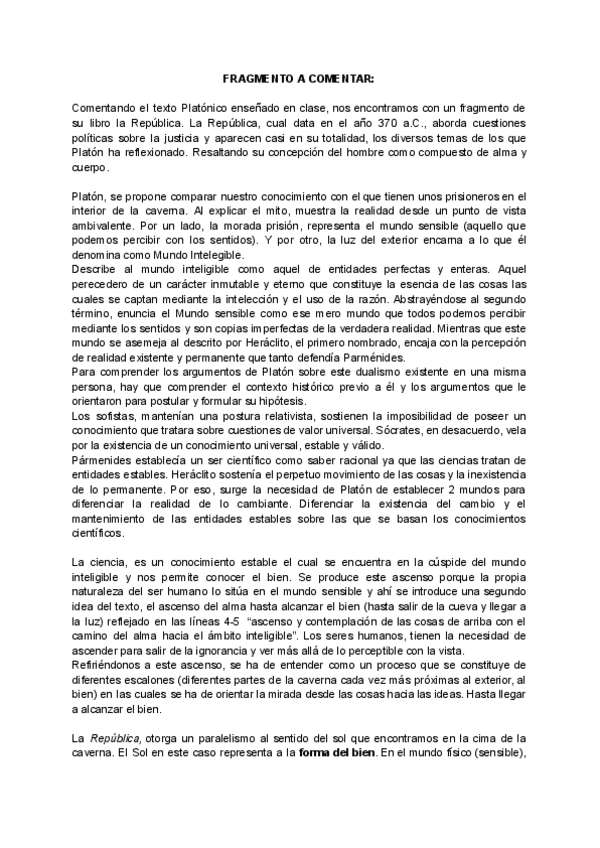 FRAGMENTO A COMENTAR:

Comentando el texto Platónico enseñado en clase, nos encontramos con un fragmento de su libro la República. La República, cual data en el año 370 a.C., aborda cuestiones políticas sobre la justicia y aparecen casi en su totalidad, los diversos temas de los que Platón ha reflexionado. Resaltando su concepción del hombre como compuesto de alma y cuerpo.

Platón, se propone comparar nuestro conocimiento con el que tienen unos prisioneros en el interior de la caverna. Al explicar el mito, muestra la realidad desde un punto de vista ambivalente. Por un lado, la morada prisión, representa el mundo sensible (aquello que podemos percibir con los sentidos). Y por otro, la luz del exterior encarna a lo que él denomina como Mundo Intelegible.
Describe al mundo inteligible como aquel de entidades perfectas y enteras. Aquel perecedero de un carácter inmutable y eterno que constituye la esencia de las cosas las cuales se captan mediante la intelección y el uso de la razón. Abstrayéndose al segundo término, enuncia el Mundo sensible como ese mero mundo que todos podemos percibir mediante los sentidos y son copias imperfectas de la verdadera realidad. Mientras que este mundo se asemeja al descrito por Heráclito, el primero nombrado, encaja con la percepción de realidad existente y permanente que tanto defendía Parménides.
Para comprender los argumentos de Platón sobre este dualismo existente en una misma persona, hay que comprender el contexto histórico previo a él y los argumentos que le orientaron para postular y formular su hipótesis.
Los sofistas, mantenían una postura relativista, sostienen la imposibilidad de poseer un conocimiento que tratara sobre cuestiones de valor universal. Sócrates, en desacuerdo, vela por la existencia de un conocimiento universal, estable y válido.
Pármenides establecía un ser científico como saber racional ya que las ciencias tratan de entidades estables. Heráclito sostenía el perpetuo movimiento de las cosas y la inexistencia de lo permanente. Por eso, surge la necesidad de Platón de establecer 2 mundos para diferenciar la realidad de lo cambiante. Diferenciar la existencia del cambio y el mantenimiento de las entidades estables sobre las que se basan los conocimientos científicos.

La ciencia, es un conocimiento estable el cual se encuentra en la cúspide del mundo inteligible y nos permite conocer el bien. Se produce este ascenso porque la propia naturaleza del ser humano lo sitúa en el mundo sensible y ahí se introduce una segundo idea del texto, el ascenso del alma hasta alcanzar el bien (hasta salir de la cueva y llegar a la luz) reflejado en las líneas 4-5 "ascenso y contemplación de las cosas de arriba con el camino del alma hacia el ámbito inteligible". Los seres humanos, tienen la necesidad de ascender para salir de la ignorancia y ver más allá de lo perceptible con la vista.
Refiriéndonos a este ascenso, se ha de entender como un proceso que se constituye de diferentes escalones (diferentes partes de la caverna cada vez más próximas al exterior, al bien) en las cuales se ha de orientar la mirada desde las cosas hacia las ideas. Hasta llegar a alcanzar el bien.

La República, otorga un paralelismo al sentido del sol que encontramos en la cima de la caverna. El Sol en este caso representa a la forma del bien. En el mundo físico (sensible),